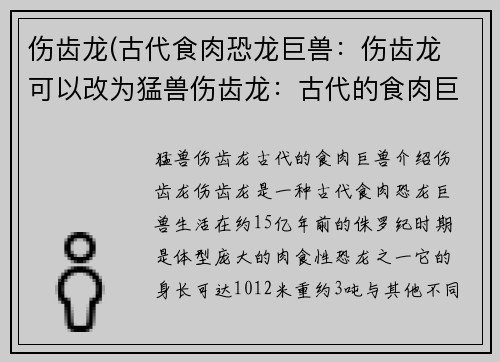 伤齿龙(古代食肉恐龙巨兽：伤齿龙可以改为猛兽伤齿龙：古代的食肉巨

猛兽伤齿龙古代的食肉巨兽介绍伤齿龙伤齿龙是一种古代食肉恐龙巨兽生活在约15亿年前的侏罗纪时期是体型庞大的肉食性恐龙之一它的身长可达1012米重约3吨与其他不同